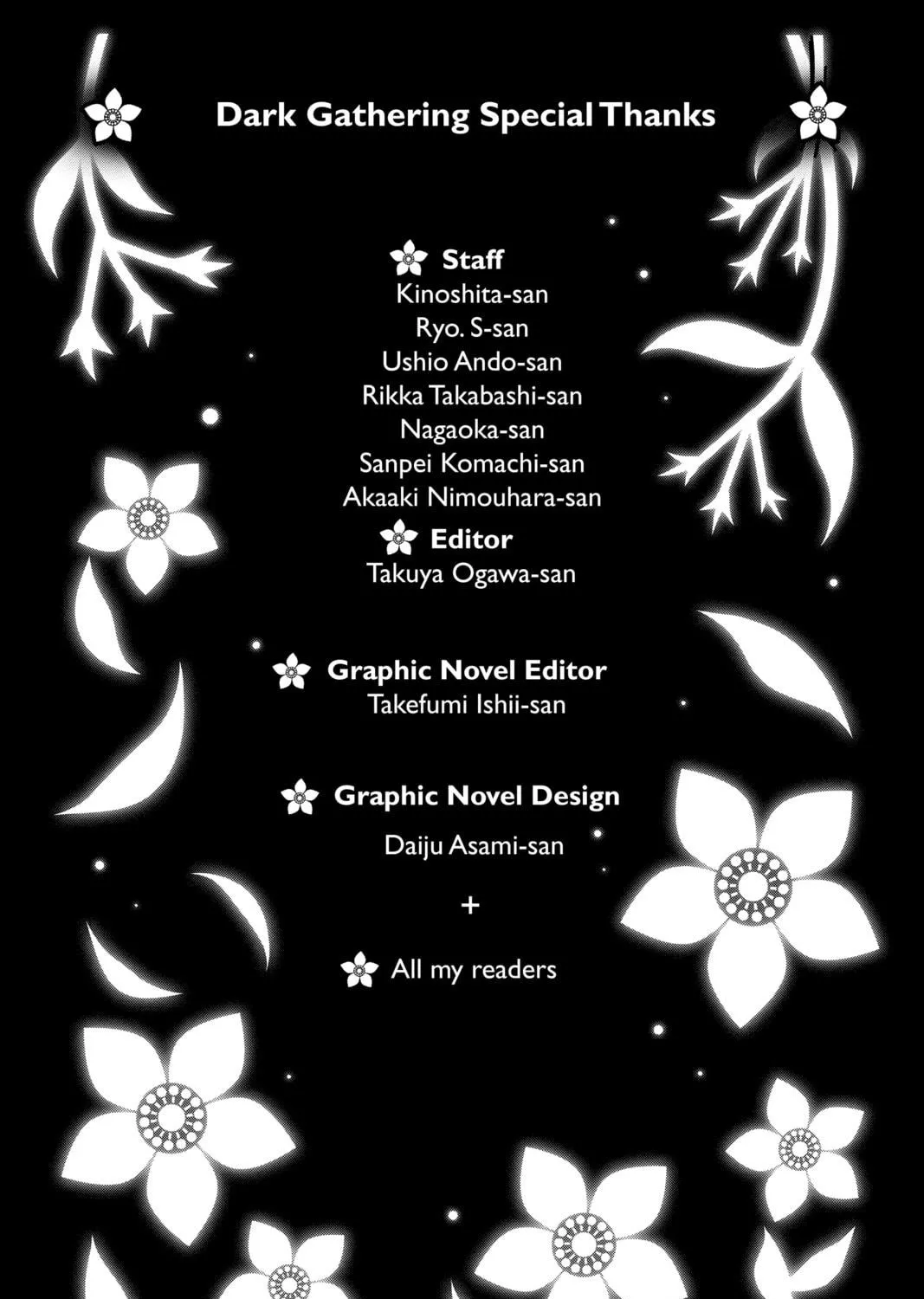 Dark Gathering Special Thanks

Staff
Kinoshita-san
Ryo. S-san
Ushio Ando-san
Rikka Takabashi-san
Nagaoka-san
Sanpei Komachi-san
Akaaki Nimouhara-san

Editor
Takuya Ogawa-san

Graphic Novel Editor
Takefumi Ishii-san

Graphic Novel Design
Daiju Asami-san

+

All my readers